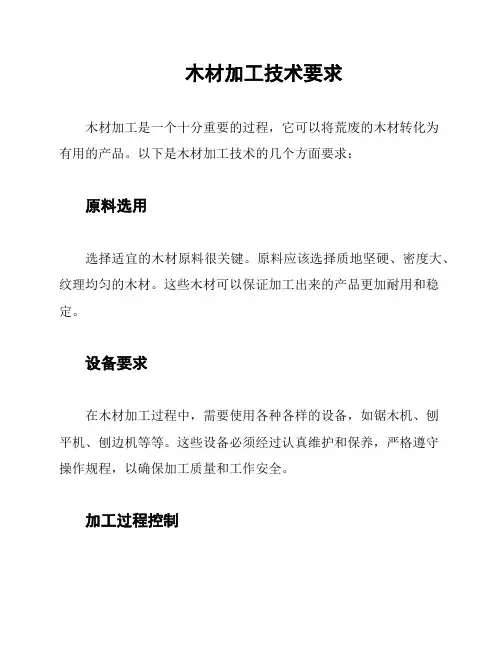 木材加工技术要求

木材加工是一个十分重要的过程，它可以将荒废的木材转化为有用的产品。以下是木材加工技术的几个方面要求：

原料选用

选择适宜的木材原料很关键。原料应该选择质地坚硬、密度大、纹理均匀的木材。这些木材可以保证加工出来的产品更加耐用和稳定。

设备要求

在木材加工过程中，需要使用各种各样的设备，如锯木机、刨平机、刨边机等等。这些设备必须经过认真维护和保养，严格遵守操作规程，以确保加工质量和工作安全。

加工过程控制